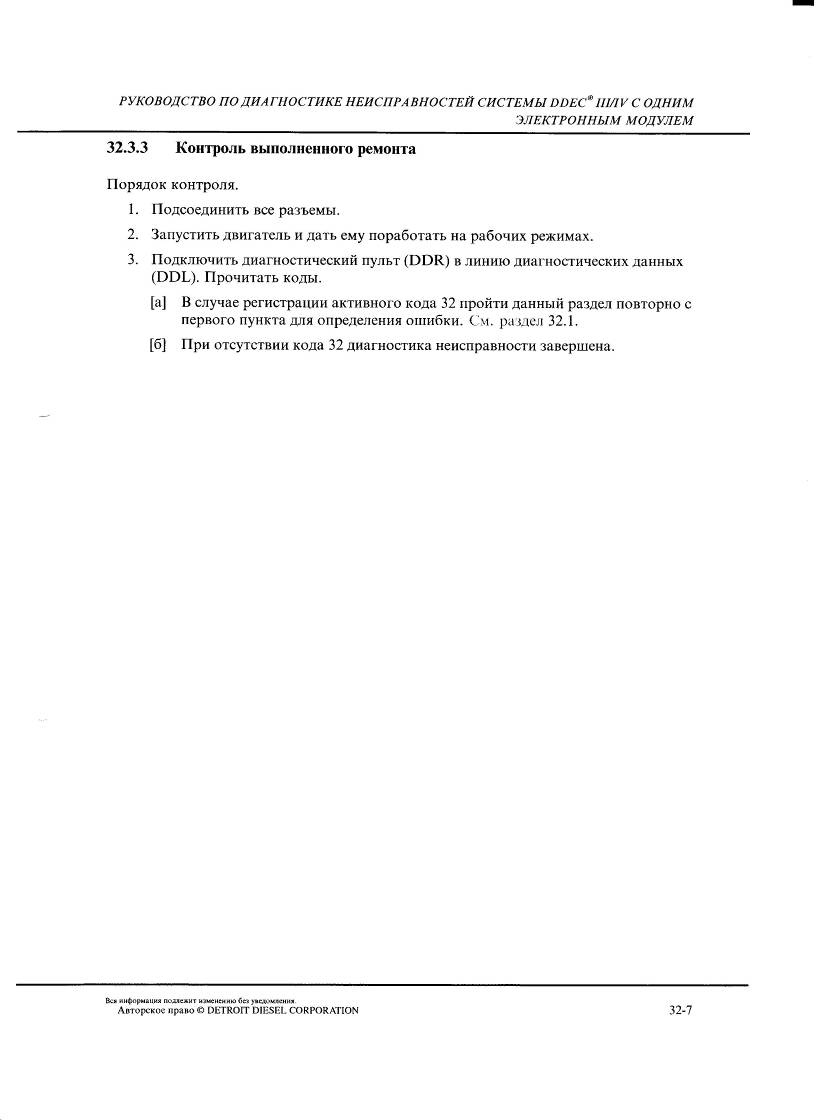 РУКОВОДСТВО ПО ДИАГНОСТИКЕ НЕИСПРАВНОСТЕЙ СИСТЕМЫ DDEC® III/IV С ОДНИМ ЭЛЕКТРОННЫМ МОДУЛЕМ

32.3.3 Контроль выполненного ремонта

Порядок контроля.

1. Подсоединить все разъемы.

2. Запустить двигатель и дать ему поработать на рабочих режимах.

3. Подключить диагностический пульт (DDR) в линию диагностических данных (DDL). Прочитать коды.

[а] В случае регистрации активного кода 32 пройти данный раздел повторно с первого пункта для определения ошибки. См. раздел 32.1.

[б] При отсутствии кода 32 диагностика неисправности завершена.

Вся информация подлежит изменению без уведомления.
Авторское право © DETROIT DIESEL CORPORATION

32-7